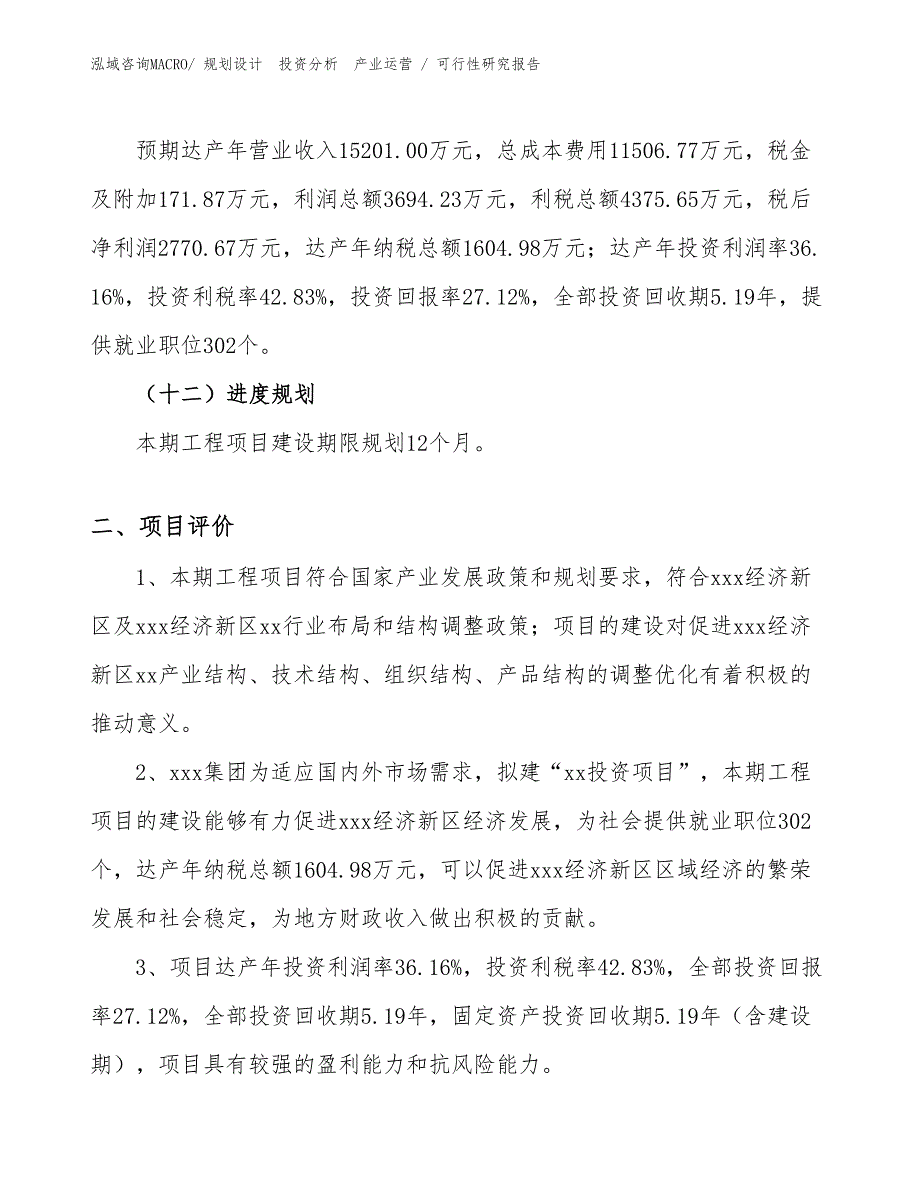 泓域咨询MACRO/ 规划设计 投资分析 产业运营 / 可行性研究报告

预期达产年营业收入15201.00万元，总成本费用11506.77万元，税金及附加171.87万元，利润总额3694.23万元，利税总额4375.65万元，税后净利润2770.67万元，达产年纳税总额1604.98万元；达产年投资利润率36.16%，投资利税率42.83%，投资回报率27.12%，全部投资回收期5.19年，提供就业职位302个。

（十二）进度规划

本期工程项目建设期限规划12个月。

二、项目评价

1、本期工程项目符合国家产业发展政策和规划要求，符合xxx经济新区及xxx经济新区xx行业布局和结构调整政策；项目的建设对促进xxx经济新区xx产业结构、技术结构、组织结构、产品结构的调整优化有着积极的推动意义。

2、xxx集团为适应国内外市场需求，拟建“xx投资项目”，本期工程项目的建设能够有力促进xxx经济新区经济发展，为社会提供就业职位302个，达产年纳税总额1604.98万元，可以促进xxx经济新区区域经济的繁荣发展和社会稳定，为地方财政收入做出积极的贡献。

3、项目达产年投资利润率36.16%，投资利税率42.83%，全部投资回报率27.12%，全部投资回收期5.19年，固定资产投资回收期5.19年（含建设期），项目具有较强的盈利能力和抗风险能力。